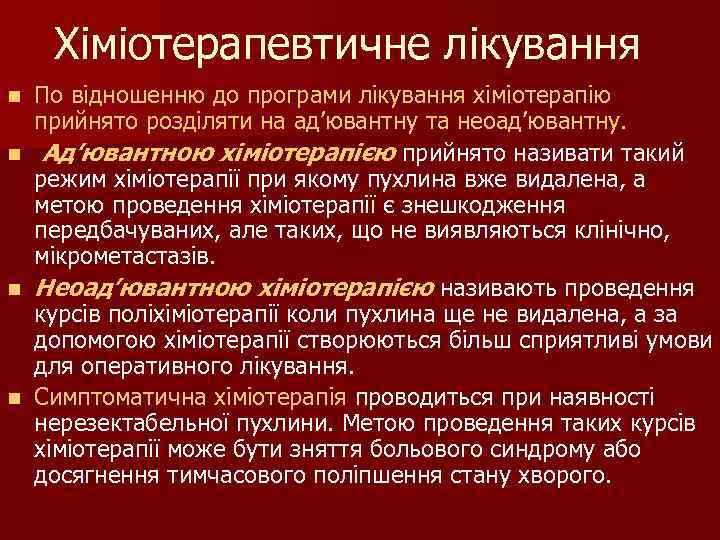 Хіміотерапевтичне лікування

По відношенню до програми лікування хіміотерапію прийнято розділяти на ад’ювантну та неоад’ювантну.

Ад’ювантною хіміотерапією прийнято називати такий режим хіміотерапії при якому пухлина вже видалена, а метою проведення хіміотерапії є знешкодження передбачуваних, але таких, що не виявляються клінічно, мікрометастазів.

Неоад’ювантною хіміотерапією називають проведення курсів поліхіміотерапії коли пухлина ще не видалена, а за допомогою хіміотерапії створюються більш сприятливі умови для оперативного лікування.

Симптоматична хіміотерапія проводиться при наявності нерезектабельної пухлини. Метою проведення таких курсів хіміотерапії може бути зняття больового синдрому або досягнення тимчасового поліпшення стану хворого.